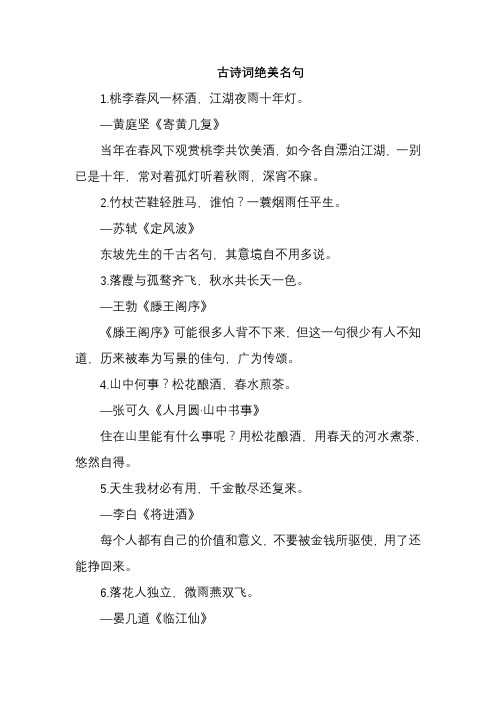 古诗词绝美名句

1.桃李春风一杯酒，江湖夜雨十年灯。

—黄庭坚《寄黄几复》

当年在春风下观赏桃李共饮美酒，如今各自漂泊江湖，一别已是十年，常对着孤灯听着秋雨，深宵不寐。

2.竹杖芒鞋轻胜马，谁怕？一蓑烟雨任平生。

—苏轼《定风波》

东坡先生的千古名句，其意境自不用多说。

3.落霞与孤鹜齐飞，秋水共长天一色。

—王勃《滕王阁序》

《滕王阁序》可能很多人背不下来，但这一句很少有人不知道，历来被奉为写景的佳句，广为传颂。

4.山中何事？松花酿酒，春水煎茶。

—张可久《人月圆·山中书事》

住在山里能有什么事呢？用松花酿酒，用春天的河水煮茶，悠然自得。

5.天生我材必有用，千金散尽还复来。

—李白《将进酒》

每个人都有自己的价值和意义，不要被金钱所驱使，用了还能挣回来。

6.落花人独立，微雨燕双飞。

—晏几道《临江仙》